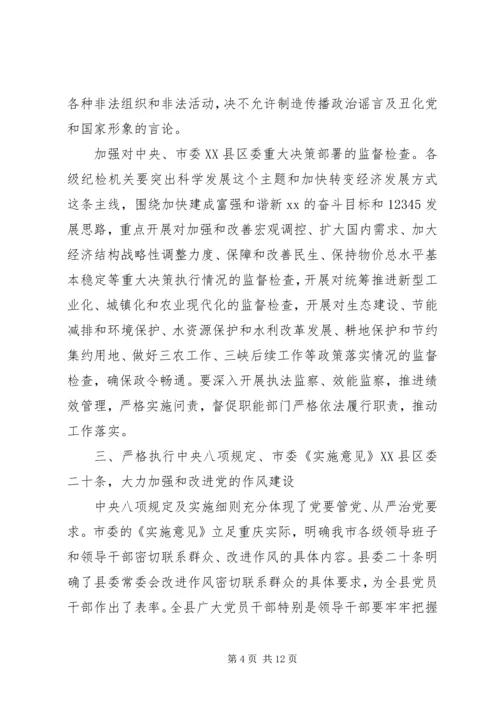 各种非法组织和非法活动，决不允许制造传播政治谣言及丑化党和国家形象的言论。

加强对中央、市委XX县区委重大决策部署的监督检查。各级纪检机关要突出科学发展这个主题和加快转变经济发展方式这条主线，围绕加快建成富强和谐新xx的奋斗目标和12345发展思路，重点开展对加强和改善宏观调控、扩大国内需求、加大经济结构战略性调整力度、保障和改善民生、保持物价总水平基本稳定等重大决策执行情况的监督检查，开展对统筹推进新型工业化、城镇化和农业现代化的监督检查，开展对生态建设、节能减排和环境保护、水资源保护和水利改革发展、耕地保护和节约集约用地、做好三农工作、三峡后续工作等政策落实情况的监督检查，确保政令畅通。要深入开展执法监察、效能监察，推进绩效管理，严格实施问责，督促职能部门严格依法履行职责，推动工作落实。

三、严格执行中央八项规定、市委《实施意见》XX县区委二十条，大力加强和改进党的作风建设

中央八项规定及实施细则充分体现了党要管党、从严治党要求。市委的《实施意见》立足重庆实际，明确我市各级领导班子和领导干部密切联系群众、改进作风的具体内容。县委二十条明确了县委常委会改进作风密切联系群众的具体要求，为全县党员干部作出了表率。全县广大党员干部特别是领导干部要牢牢把握

第4页 共12页